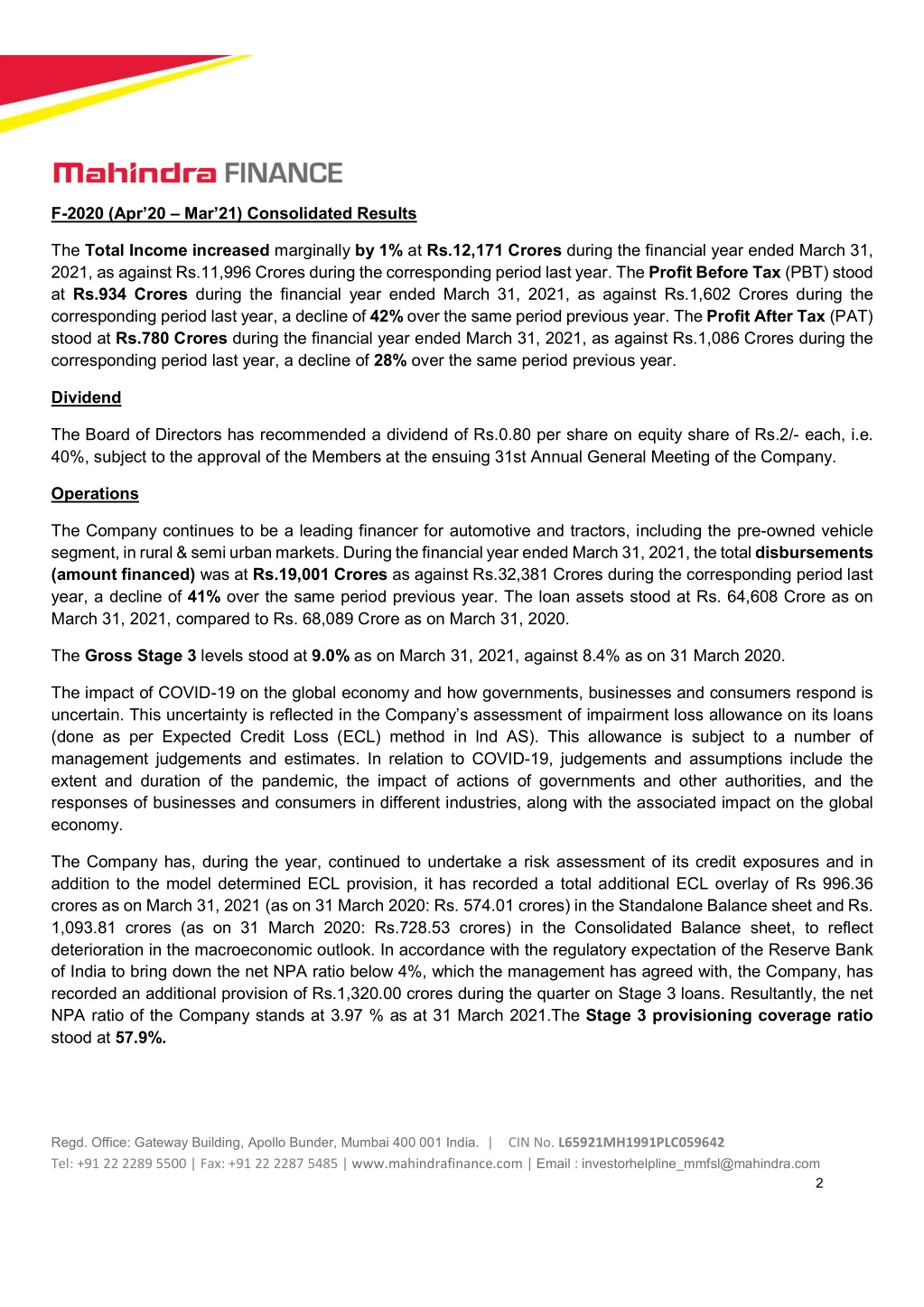 Mahindra FINANCE

F-2020 (Apr'20 – Mar'21) Consolidated Results

The Total Income increased marginally by 1% at Rs.12,171 Crores during the financial year ended March 31, 2021, as against Rs.11,996 Crores during the corresponding period last year. The Profit Before Tax (PBT) stood at Rs.934 Crores during the financial year ended March 31, 2021, as against Rs.1,602 Crores during the corresponding period last year, a decline of 42% over the same period previous year. The Profit After Tax (PAT) stood at Rs.780 Crores during the financial year ended March 31, 2021, as against Rs.1,086 Crores during the corresponding period last year, a decline of 28% over the same period previous year.

Dividend

The Board of Directors has recommended a dividend of Rs.0.80 per share on equity share of Rs.2/- each, i.e. 40%, subject to the approval of the Members at the ensuing 31st Annual General Meeting of the Company.

Operations

The Company continues to be a leading financer for automotive and tractors, including the pre-owned vehicle segment, in rural & semi urban markets. During the financial year ended March 31, 2021, the total disbursements (amount financed) was at Rs.19,001 Crores as against Rs.32,381 Crores during the corresponding period last year, a decline of 41% over the same period previous year. The loan assets stood at Rs. 64,608 Crore as on March 31, 2021, compared to Rs. 68,089 Crore as on March 31, 2020.

The Gross Stage 3 levels stood at 9.0% as on March 31, 2021, against 8.4% as on 31 March 2020.

The impact of COVID-19 on the global economy and how governments, businesses and consumers respond is uncertain. This uncertainty is reflected in the Company's assessment of impairment loss allowance on its loans (done as per Expected Credit Loss (ECL) method in Ind AS). This allowance is subject to a number of management judgements and estimates. In relation to COVID-19, judgements and assumptions include the extent and duration of the pandemic, the impact of actions of governments and other authorities, and the responses of businesses and consumers in different industries, along with the associated impact on the global economy.

The Company has, during the year, continued to undertake a risk assessment of its credit exposures and in addition to the model determined ECL provision, it has recorded a total additional ECL overlay of Rs 996.36 crores as on March 31, 2021 (as on 31 March 2020: Rs. 574.01 crores) in the Standalone Balance sheet and Rs. 1,093.81 crores (as on 31 March 2020: Rs.728.53 crores) in the Consolidated Balance sheet, to reflect deterioration in the macroeconomic outlook. In accordance with the regulatory expectation of the Reserve Bank of India to bring down the net NPA ratio below 4%, which the management has agreed with, the Company, has recorded an additional provision of Rs.1,320.00 crores during the quarter on Stage 3 loans. Resultantly, the net NPA ratio of the Company stands at 3.97 % as at 31 March 2021.The Stage 3 provisioning coverage ratio stood at 57.9%.

Regd. Office: Gateway Building, Apollo Bunder, Mumbai 400 001 India. | CIN No. L65921MH1991PLC059642
Tel: +91 22 2289 5500 | Fax: +91 22 2287 5485 | www.mahindrafinance.com | Email : investorhelpline_mmfsl@mahindra.com
2